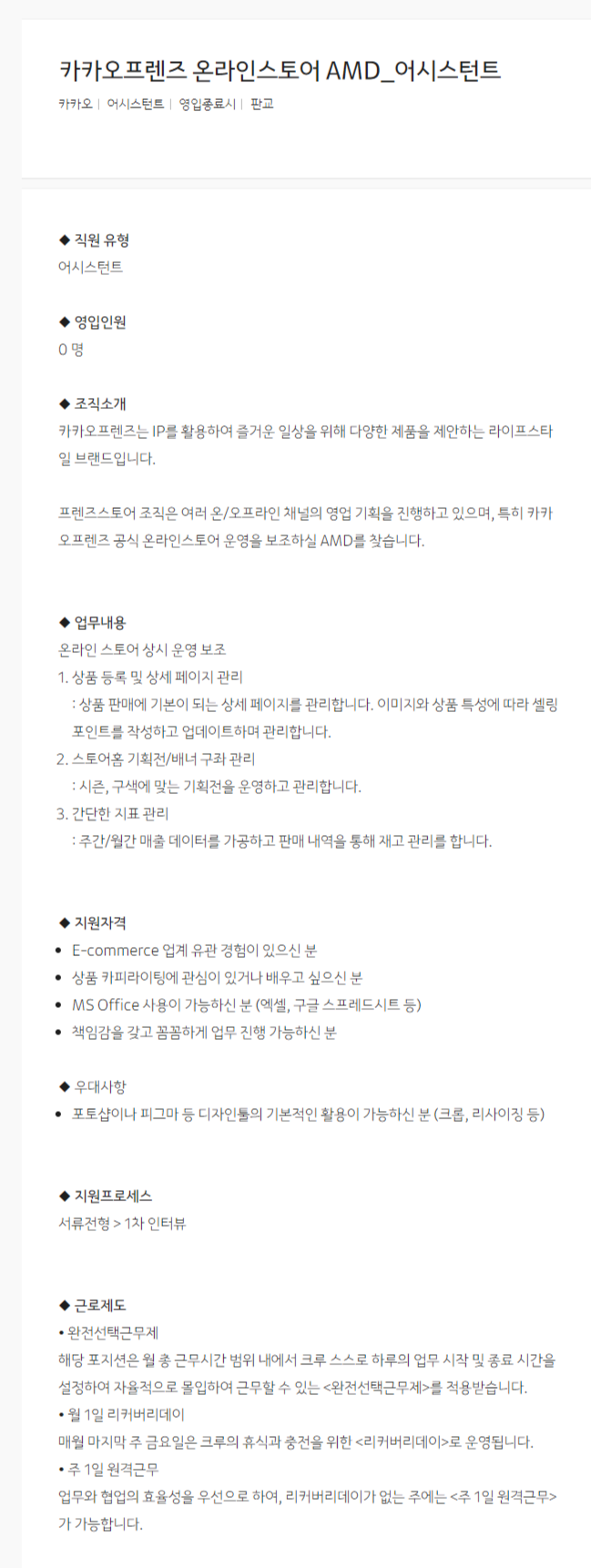 카카오프렌즈 온라인스토어 AMD_어시스턴트

카카오 | 어시스턴트 | 영입종료시 | 판교

◆ 직원 유형
어시스턴트

◆ 영입인원
0 명

◆ 조직소개
카카오프렌즈는 IP를 활용하여 즐거운 일상을 위해 다양한 제품을 제안하는 라이프스타일 브랜드입니다.

프렌즈스토어 조직은 여러 온/오프라인 채널의 영업 기획을 진행하고 있으며, 특히 카카오프렌즈 공식 온라인스토어 운영을 보조하실 AMD를 찾습니다.

◆ 업무내용
온라인 스토어 상시 운영 보조
1. 상품 등록 및 상세 페이지 관리
: 상품 판매에 기본이 되는 상세 페이지를 관리합니다. 이미지와 상품 특성에 따라 셀링 포인트를 작성하고 업데이트하며 관리합니다.
2. 스토어홈 기획전/배너 구좌 관리
: 시즌, 구색에 맞는 기획전을 운영하고 관리합니다.
3. 간단한 지표 관리
: 주간/월간 매출 데이터를 가공하고 판매 내역을 통해 재고 관리를 합니다.

◆ 지원자격
• E-commerce 업계 유관 경험이 있으신 분
• 상품 카피라이팅에 관심이 있거나 배우고 싶으신 분
• MS Office 사용이 가능하신 분 (엑셀, 구글 스프레드시트 등)
• 책임감을 갖고 꼼꼼하게 업무 진행 가능하신 분

◆ 우대사항
• 포토샵이나 피그마 등 디자인툴의 기본적인 활용이 가능하신 분 (크롭, 리사이징 등)

◆ 지원프로세스
서류전형 > 1차 인터뷰

◆ 근로제도
• 완전선택근무제
해당 포지션은 월 총 근무시간 범위 내에서 크루 스스로 하루의 업무 시작 및 종료 시간을 설정하여 자율적으로 몰입하여 근무할 수 있는 <완전선택근무제>를 적용받습니다.
• 월 1일 리커버리데이
매월 마지막 주 금요일은 크루의 휴식과 충전을 위한 <리커버리데이>로 운영됩니다.
• 주 1일 원격근무
업무와 협업의 효율성을 우선으로 하여, 리커버리데이가 없는 주에는 <주 1일 원격근무>가 가능합니다.